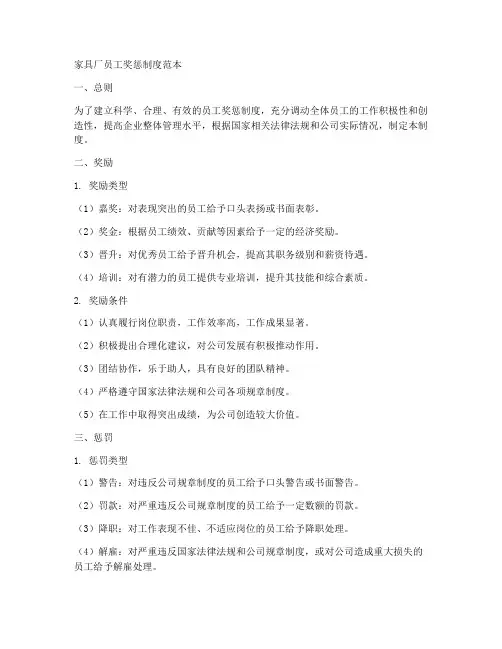 家具厂员工奖惩制度范本

一、总则

为了建立科学、合理、有效的员工奖惩制度，充分调动全体员工的工作积极性和创造性，提高企业整体管理水平，根据国家相关法律法规和公司实际情况，制定本制度。

二、奖励

1. 奖励类型

（1）嘉奖：对表现突出的员工给予口头表扬或书面表彰。

（2）奖金：根据员工绩效、贡献等因素给予一定的经济奖励。

（3）晋升：对优秀员工给予晋升机会，提高其职务级别和薪资待遇。

（4）培训：对有潜力的员工提供专业培训，提升其技能和综合素质。

2. 奖励条件

（1）认真履行岗位职责，工作效率高，工作成果显著。

（2）积极提出合理化建议，对公司发展有积极推动作用。

（3）团结协作，乐于助人，具有良好的团队精神。

（4）严格遵守国家法律法规和公司各项规章制度。

（5）在工作中取得突出成绩，为公司创造较大价值。

三、惩罚

1. 惩罚类型

（1）警告：对违反公司规章制度的员工给予口头警告或书面警告。

（2）罚款：对严重违反公司规章制度的员工给予一定数额的罚款。

（3）降职：对工作表现不佳、不适应岗位的员工给予降职处理。

（4）解雇：对严重违反国家法律法规和公司规章制度，或对公司造成重大损失的员工给予解雇处理。